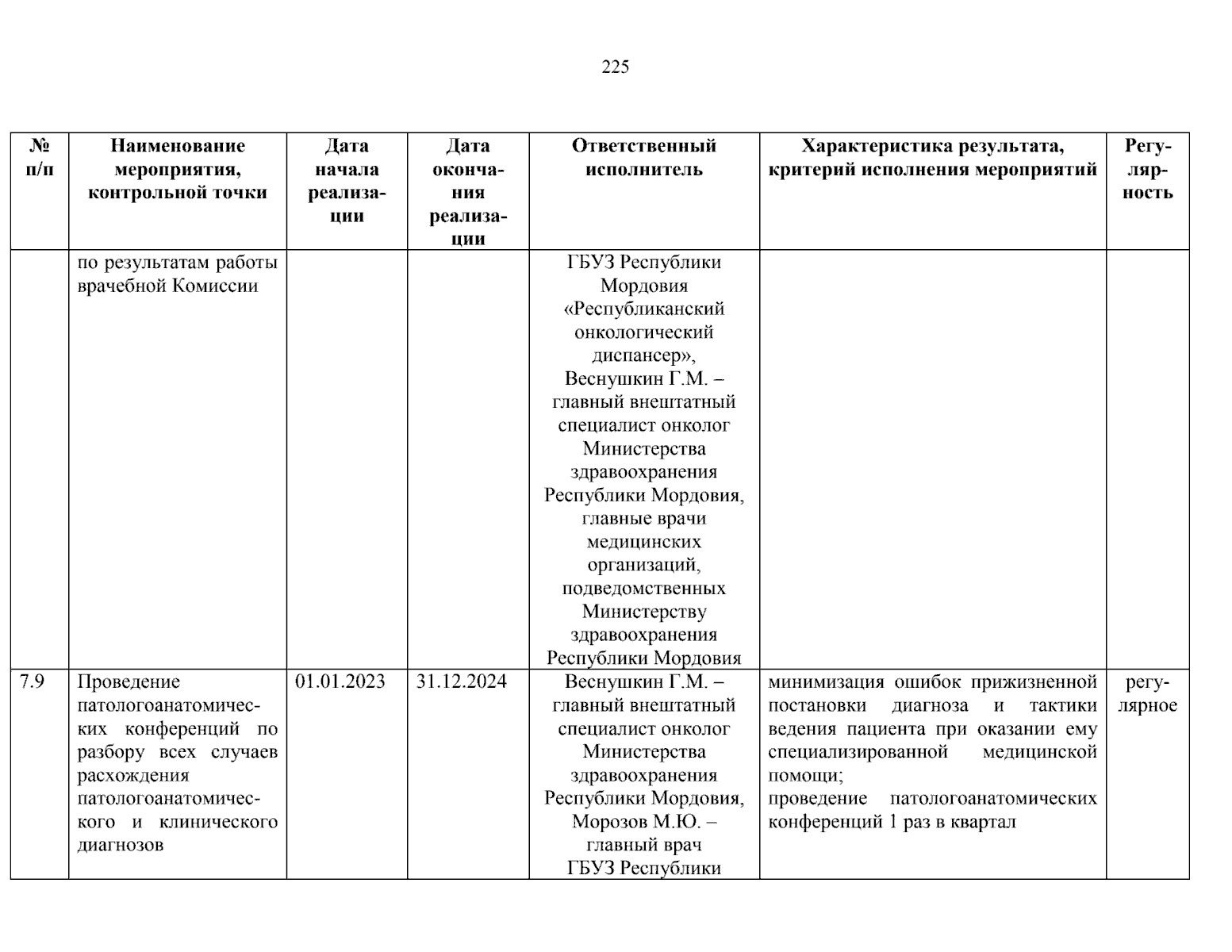 225

| № п/п | Наименование мероприятия, контрольной точки | Дата начала реализации | Дата окончания реализации | Ответственный исполнитель | Характеристика результата, критерий исполнения мероприятий | Регулярность |
|---|---|---|---|---|---|---|
| | по результатам работы врачебной Комиссии | | | ГБУЗ Республики Мордовия «Республиканский онкологический диспансер», Веснушкин Г.М. – главный внештатный специалист онколог Министерства здравоохранения Республики Мордовия, главные врачи медицинских организаций, подведомственных Министерству здравоохранения Республики Мордовия | | |
| 7.9 | Проведение патологоанатомических конференций по разбору всех случаев расхождения патологоанатомического и клинического диагнозов | 01.01.2023 | 31.12.2024 | Веснушкин Г.М. – главный внештатный специалист онколог Министерства здравоохранения Республики Мордовия, Морозов М.Ю. – главный врач ГБУЗ Республики | минимизация ошибок прижизненной постановки диагноза и тактики ведения пациента при оказании ему специализированной медицинской помощи; проведение патологоанатомических конференций 1 раз в квартал | регулярное |